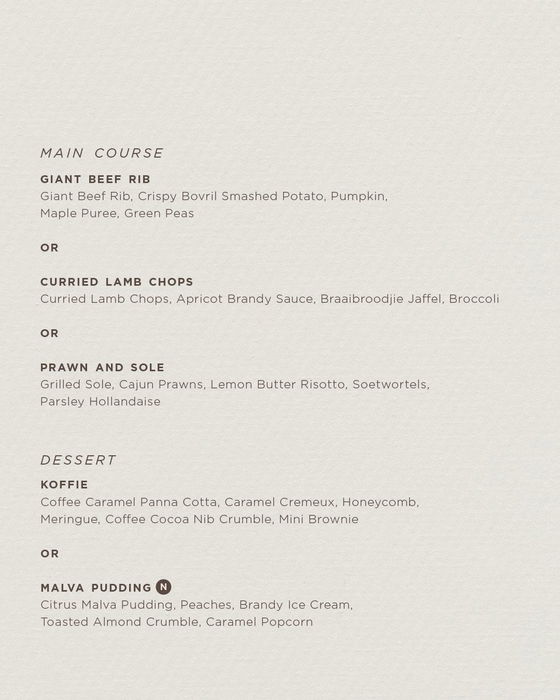 MAIN COURSE

GIANT BEEF RIB
Giant Beef Rib, Crispy Bovril Smashed Potato, Pumpkin, Maple Puree, Green Peas

OR

CURRIED LAMB CHOPS
Curried Lamb Chops, Apricot Brandy Sauce, Braaibroodjie Jaffel, Broccoli

OR

PRAWN AND SOLE
Grilled Sole, Cajun Prawns, Lemon Butter Risotto, Soetwortels, Parsley Hollandaise

DESSERT

KOFFIE
Coffee Caramel Panna Cotta, Caramel Cremeux, Honeycomb, Meringue, Coffee Cocoa Nib Crumble, Mini Brownie

OR

MALVA PUDDING N
Citrus Malva Pudding, Peaches, Brandy Ice Cream, Toasted Almond Crumble, Caramel Popcorn